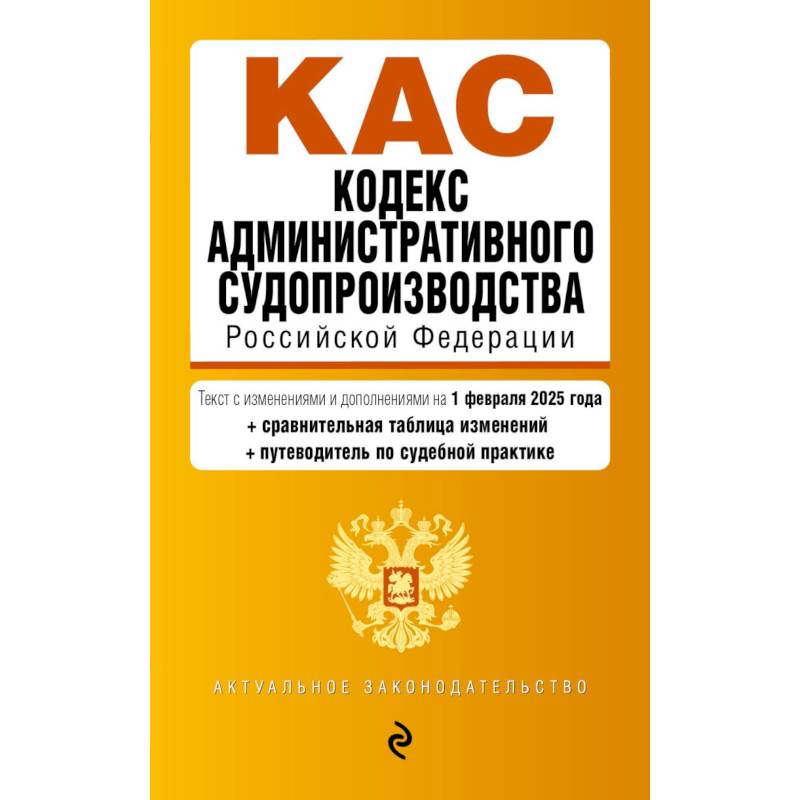 КАС
КОДЕКС АДМИНИСТРАТИВНОГО СУДОПРОИЗВОДСТВА
Российской Федерации

Текст с изменениями и дополнениями на 1 февраля 2025 года
+ сравнительная таблица изменений
+ путеводитель по судебной практике

АКТУАЛЬНОЕ ЗАКОНОДАТЕЛЬСТВО